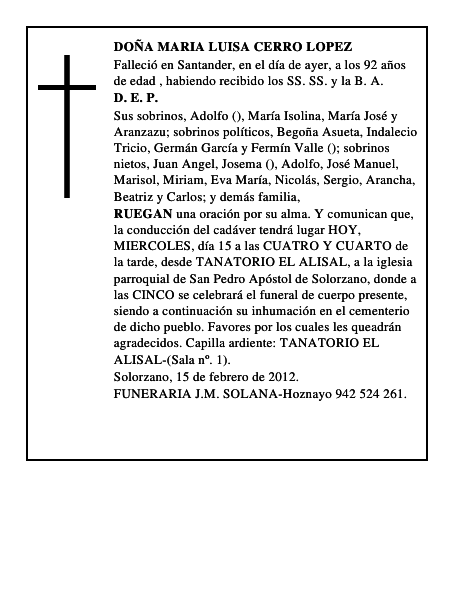 DOÑA MARIA LUISA CERRO LOPEZ
Falleció en Santander, en el día de ayer, a los 92 años de edad , habiendo recibido los SS. SS. y la B. A.
D. E. P.
Sus sobrinos, Adolfo (), María Isolina, María José y Aranzazu; sobrinos políticos, Begoña Asueta, Indalecio Tricio, Germán García y Fermín Valle (); sobrinos nietos, Juan Angel, Josema (), Adolfo, José Manuel, Marisol, Miriam, Eva María, Nicolás, Sergio, Arancha, Beatriz y Carlos; y demás familia,
RUEGAN una oración por su alma. Y comunican que, la conducción del cadáver tendrá lugar HOY, MIERCOLES, día 15 a las CUATRO Y CUARTO de la tarde, desde TANATORIO EL ALISAL, a la iglesia parroquial de San Pedro Apóstol de Solorzano, donde a las CINCO se celebrará el funeral de cuerpo presente, siendo a continuación su inhumación en el cementerio de dicho pueblo. Favores por los cuales les queadrán agradecidos. Capilla ardiente: TANATORIO EL ALISAL-(Sala nº. 1).
Solorzano, 15 de febrero de 2012.
FUNERARIA J.M. SOLANA-Hoznayo 942 524 261.